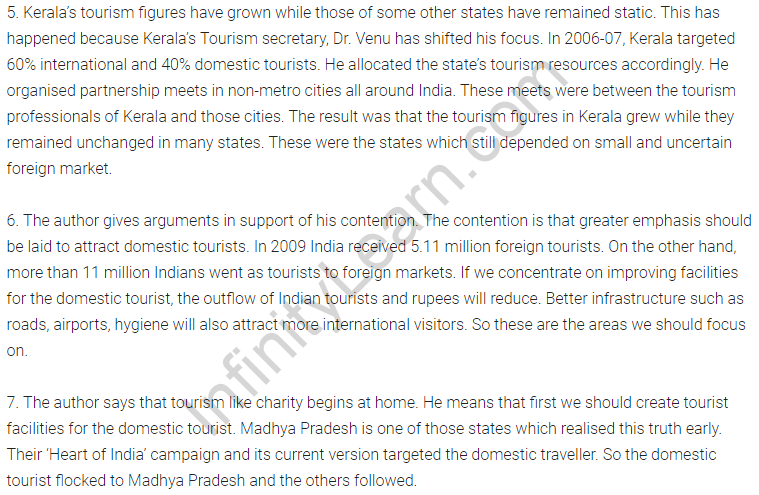 5. Kerala's tourism figures have grown while those of some other states have remained static. This has happened because Kerala's Tourism secretary, Dr. Venu has shifted his focus. In 2006-07, Kerala targeted 60% international and 40% domestic tourists. He allocated the state's tourism resources accordingly. He organised partnership meets in non-metro cities all around India. These meets were between the tourism professionals of Kerala and those cities. The result was that the tourism figures in Kerala grew while they remained unchanged in many states. These were the states which still depended on small and uncertain foreign market.

6. The author gives arguments in support of his contention. The contention is that greater emphasis should be laid to attract domestic tourists. In 2009 India received 5.11 million foreign tourists. On the other hand, more than 11 million Indians went as tourists to foreign markets. If we concentrate on improving facilities for the domestic tourist, the outflow of Indian tourists and rupees will reduce. Better infrastructure such as roads, airports, hygiene will also attract more international visitors. So these are the areas we should focus on.

7. The author says that tourism like charity begins at home. He means that first we should create tourist facilities for the domestic tourist. Madhya Pradesh is one of those states which realised this truth early. Their 'Heart of India' campaign and its current version targeted the domestic traveller. So the domestic tourist flocked to Madhya Pradesh and the others followed.

InfinityLearn.com